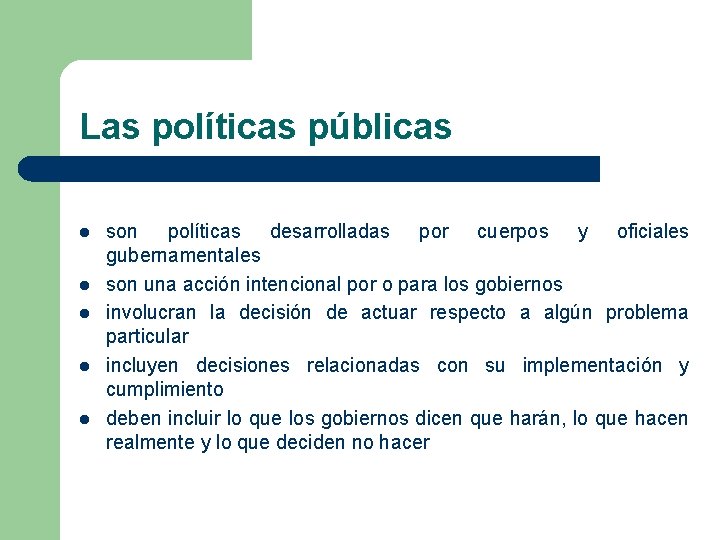 Las políticas públicas

- son políticas desarrolladas por cuerpos y oficiales gubernamentales
- son una acción intencional por o para los gobiernos
- involucran la decisión de actuar respecto a algún problema particular
- incluyen decisiones relacionadas con su implementación y cumplimiento
- deben incluir lo que los gobiernos dicen que harán, lo que hacen realmente y lo que deciden no hacer